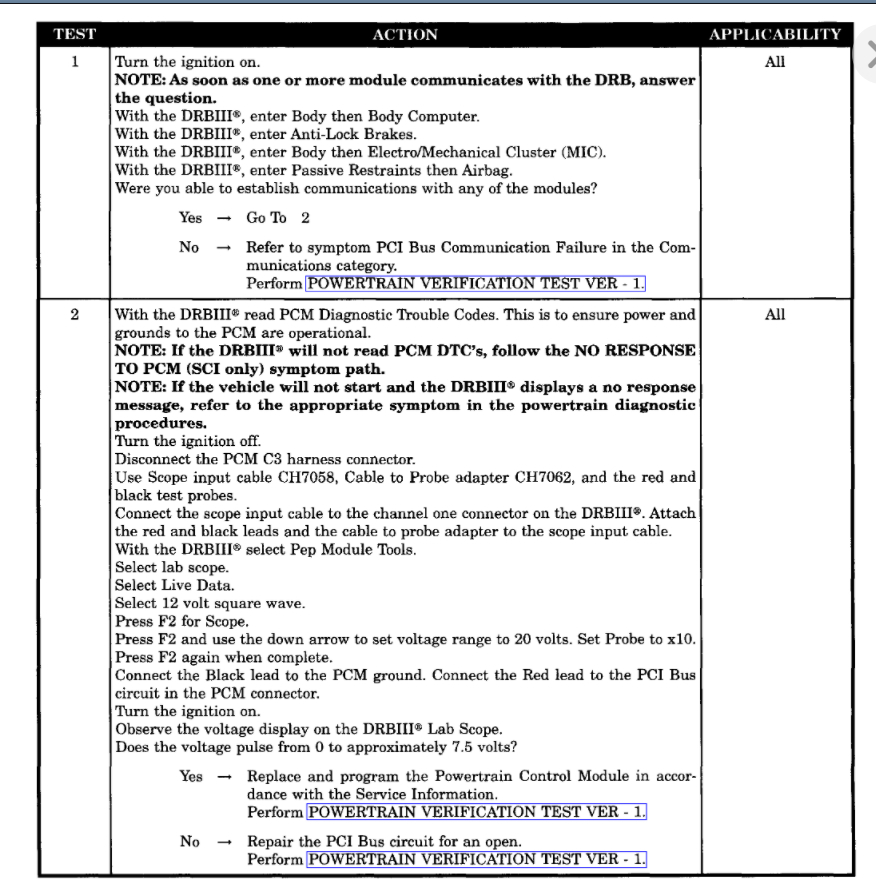 | TEST | ACTION | APPLICABILITY |
|---|---|---|
| 1 | Turn the ignition on. **NOTE: As soon as one or more module communicates with the DRB, answer the question.** With the DRBIII®, enter Body then Body Computer. With the DRBIII®, enter Anti-Lock Brakes. With the DRBIII®, enter Body then Electro/Mechanical Cluster (MIC). With the DRBIII®, enter Passive Restraints then Airbag. Were you able to establish communications with any of the modules? Yes → Go To 2 No → Refer to symptom PCI Bus Communication Failure in the Communications category. Perform POWERTRAIN VERIFICATION TEST VER - 1. | All |
| 2 | With the DRBIII® read PCM Diagnostic Trouble Codes. This is to ensure power and grounds to the PCM are operational. **NOTE: If the DRBIII® will not read PCM DTC's, follow the NO RESPONSE TO PCM (SCI only) symptom path.** **NOTE: If the vehicle will not start and the DRBIII® displays a no response message, refer to the appropriate symptom in the powertrain diagnostic procedures.** Turn the ignition off. Disconnect the PCM C3 harness connector. Use Scope input cable CH7058, Cable to Probe adapter CH7062, and the red and black test probes. Connect the scope input cable to the channel one connector on the DRBIII®. Attach the red and black leads and the cable to probe adapter to the scope input cable. With the DRBIII® select Pep Module Tools. Select lab scope. Select Live Data. Select 12 volt square wave. Press F2 for Scope. Press F2 and use the down arrow to set voltage range to 20 volts. Set Probe to x10. Press F2 again when complete. Connect the Black lead to the PCM ground. Connect the Red lead to the PCI Bus circuit in the PCM connector. Turn the ignition on. Observe the voltage display on the DRBIII® Lab Scope. Does the voltage pulse from 0 to approximately 7.5 volts? Yes → Replace and program the Powertrain Control Module in accordance with the Service Information. Perform POWERTRAIN VERIFICATION TEST VER - 1. No → Repair the PCI Bus circuit for an open. Perform POWERTRAIN VERIFICATION TEST VER - 1. | All |